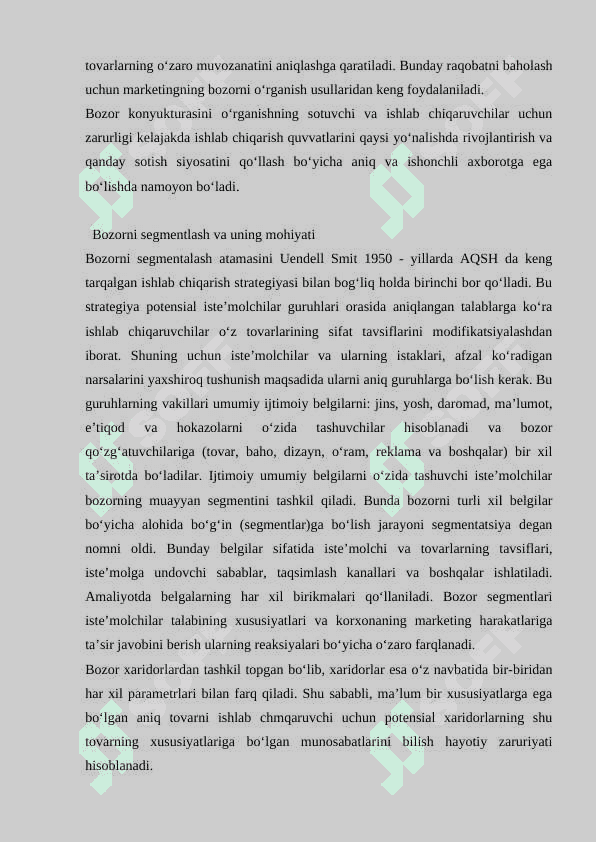 tovarlarning o‘zaro muvozanatini aniqlashga qaratiladi. Bunday raqobatni baholash uchun marketingning bozorni o‘rganish usullaridan keng foydalaniladi.
Bozor konyukturasini o‘rganishning sotuvchi va ishlab chiqaruvchilar uchun zarurligi kelajakda ishlab chiqarish quvvatlarini qaysi yo‘nalishda rivojlantirish va qanday sotish siyosatini qo‘llash bo‘yicha aniq va ishonchli axborotga ega bo‘lishda namoyon bo‘ladi.

Bozorni segmentlash va uning mohiyati
Bozorni segmentalash atamasini Uendell Smit 1950 - yillarda AQSH da keng tarqalgan ishlab chiqarish strategiyasi bilan bog‘liq holda birinchi bor qo‘lladi. Bu strategiya potensial iste’molchilar guruhlari orasida aniqlangan talablarga ko‘ra ishlab chiqaruvchilar o‘z tovarlarining sifat tavsiflarini modifikatsiyalashdan iborat. Shuning uchun iste’molchilar va ularning istaklari, afzal ko‘radigan narsalarini yaxshiroq tushunish maqsadida ularni aniq guruhlarga bo‘lish kerak. Bu guruhlarning vakillari umumiy ijtimoiy belgilarni: jins, yosh, daromad, ma’lumot, e’tiqod va hokazolarni o‘zida tashuvchilar hisoblanadi va bozor qo‘zg‘atuvchilariga (tovar, baho, dizayn, o‘ram, reklama va boshqalar) bir xil ta’sirotda bo‘ladilar. Ijtimoiy umumiy belgilarni o‘zida tashuvchi iste’molchilar bozorning muayyan segmentini tashkil qiladi. Bunda bozorni turli xil belgilar bo‘yicha alohida bo‘g‘in (segmentlar)ga bo‘lish jarayoni segmentatsiya degan nomni oldi. Bunday belgilar sifatida iste’molchi va tovarlarning tavsiflari, iste’molga undovchi sabablar, taqsimlash kanallari va boshqalar ishlatiladi. Amaliyotda belgalarning har xil birikmalari qo‘llaniladi. Bozor segmentlari iste’molchilar talabining xususiyatlari va korxonaning marketing harakatlariga ta’sir javobini berish ularning reaksiyalari bo‘yicha o‘zaro farqlanadi.
Bozor xaridorlardan tashkil topgan bo‘lib, xaridorlar esa o‘z navbatida bir-biridan har xil parametrlari bilan farq qiladi. Shu sababli, ma’lum bir xususiyatlarga ega bo‘lgan aniq tovarni ishlab chmqaruvchi uchun potensial xaridorlarning shu tovarning xususiyatlariga bo‘lgan munosabatlarini bilish hayotiy zaruriyati hisoblanadi.